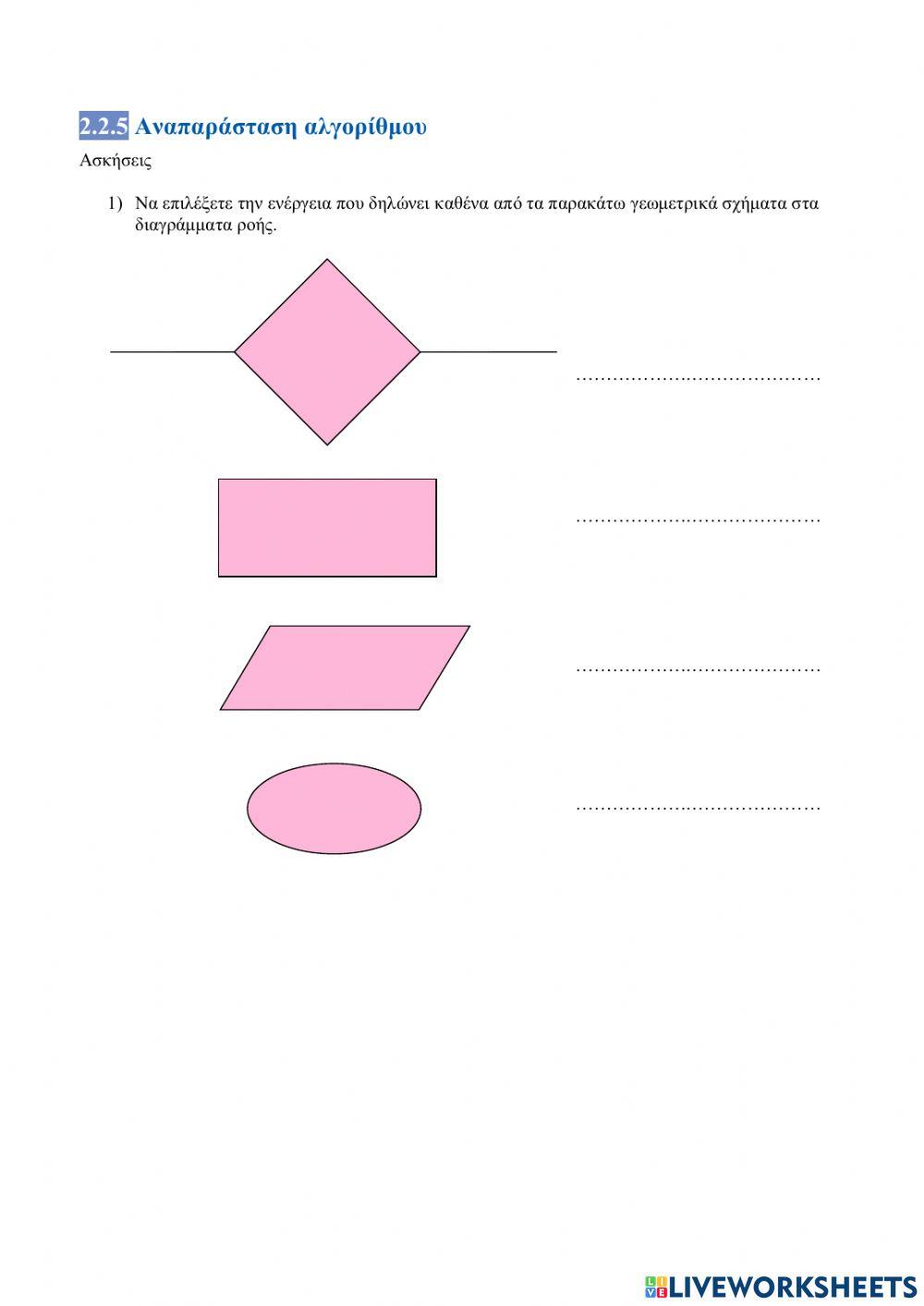 2.2.5 Αναπαράσταση αλγορίθμου

Ασκήσεις

1) Να επιλέξετε την ενέργεια που δηλώνει καθένα από τα παρακάτω γεωμετρικά σχήματα στα διαγράμματα ροής.

…………………………………

…………………………………

…………………………………

…………………………………

LIVEWORKSHEETS